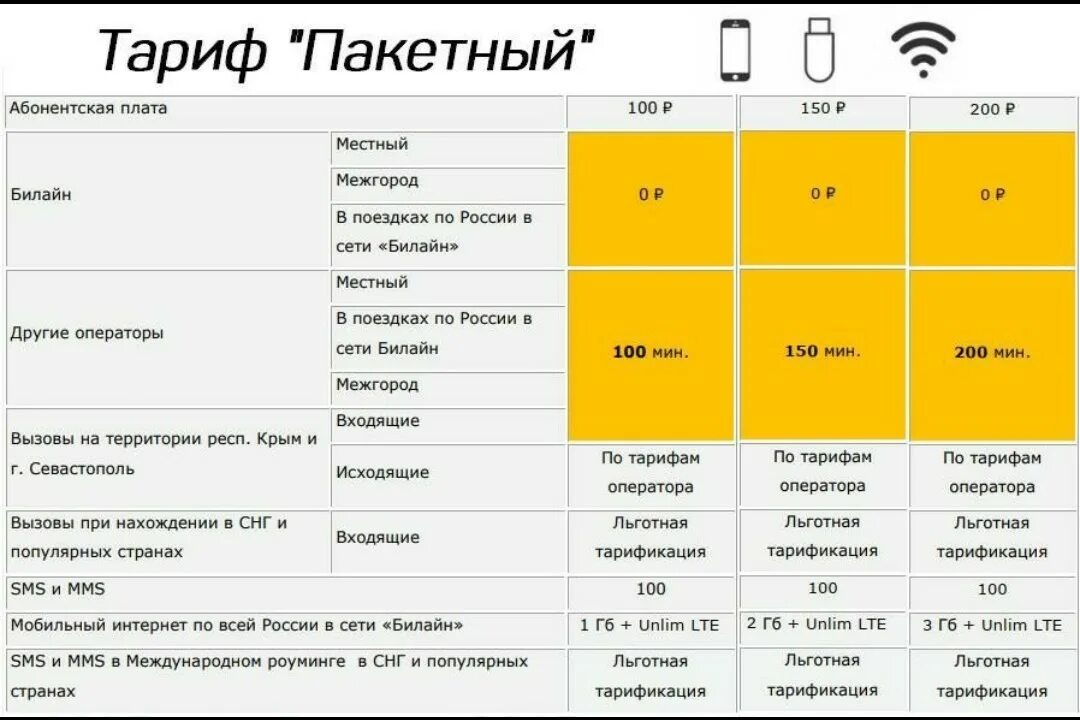 Тариф "Пакетный"

| Абонентская плата | | 100 ₽ | 150 ₽ | 200 ₽ |
|---|---|---|---|---|
| Билайн | Местный | 0 ₽ | 0 ₽ | 0 ₽ |
| | Межгород | | | |
| | В поездках по России в сети «Билайн» | | | |
| Другие операторы | Местный | 100 мин. | 150 мин. | 200 мин. |
| | В поездках по России в сети Билайн | | | |
| | Межгород | | | |
| Вызовы на территории респ. Крым и г. Севастополь | Входящие | | | |
| | Исходящие | По тарифам оператора | По тарифам оператора | По тарифам оператора |
| Вызовы при нахождении в СНГ и популярных странах | Входящие | Льготная тарификация | Льготная тарификация | Льготная тарификация |
| SMS и MMS | | 100 | 100 | 100 |
| Мобильный интернет по всей России в сети «Билайн» | | 1 Гб + Unlim LTE | 2 Гб + Unlim LTE | 3 Гб + Unlim LTE |
| SMS и MMS в Международном роуминге в СНГ и популярных странах | | Льготная тарификация | Льготная тарификация | Льготная тарификация |